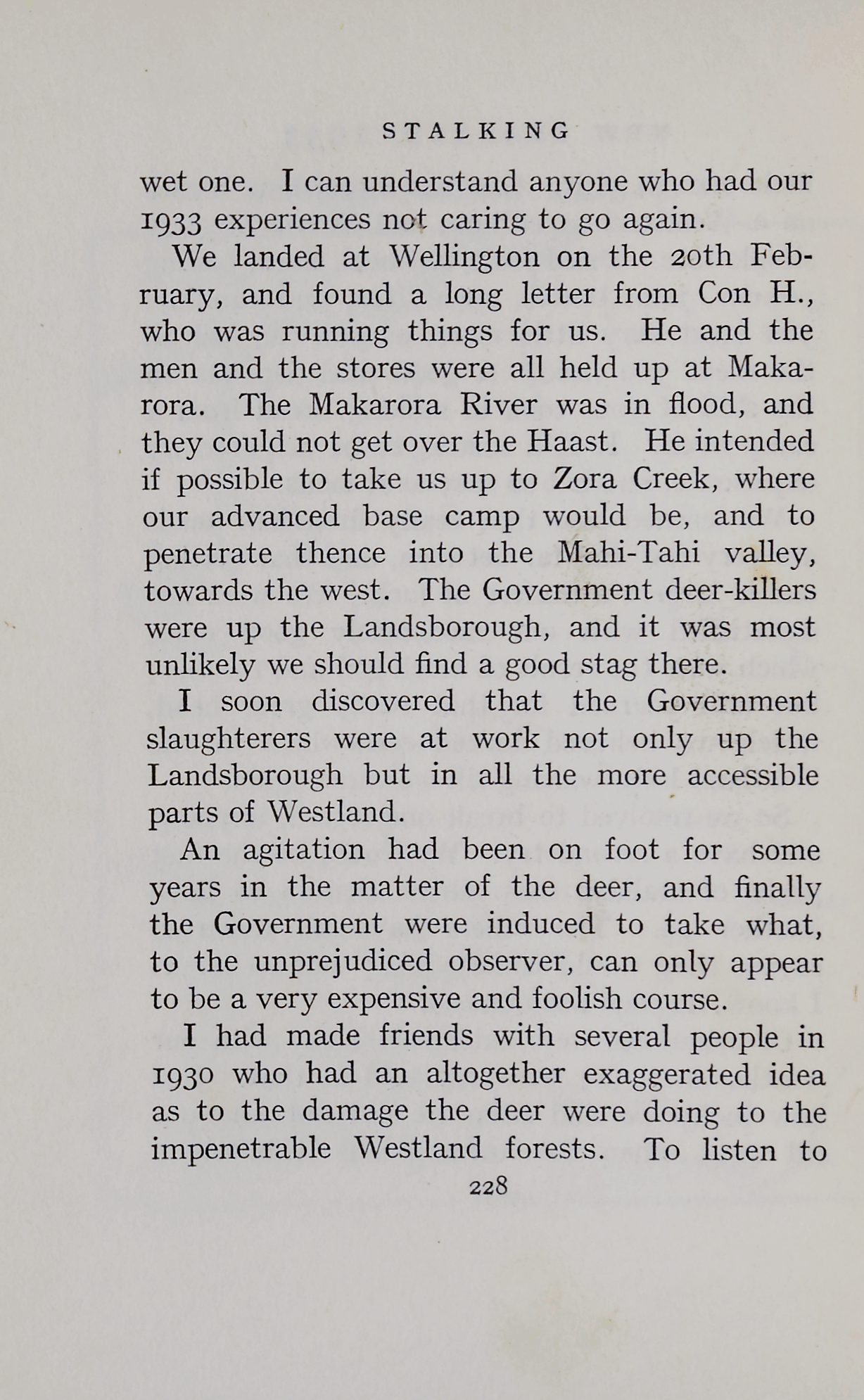 STALKING

wet one. I can understand anyone who had our 1933 experiences not caring to go again.

We landed at Wellington on the 20th February, and found a long letter from Con H., who was running things for us. He and the men and the stores were all held up at Makarora. The Makarora River was in flood, and they could not get over the Haast. He intended if possible to take us up to Zora Creek, where our advanced base camp would be, and to penetrate thence into the Mahi-Tahi valley, towards the west. The Government deer-killers were up the Landsborough, and it was most unlikely we should find a good stag there.

I soon discovered that the Government slaughterers were at work not only up the Landsborough but in all the more accessible parts of Westland.

An agitation had been on foot for some years in the matter of the deer, and finally the Government were induced to take what, to the unprejudiced observer, can only appear to be a very expensive and foolish course.

I had made friends with several people in 1930 who had an altogether exaggerated idea as to the damage the deer were doing to the impenetrable Westland forests. To listen to

228